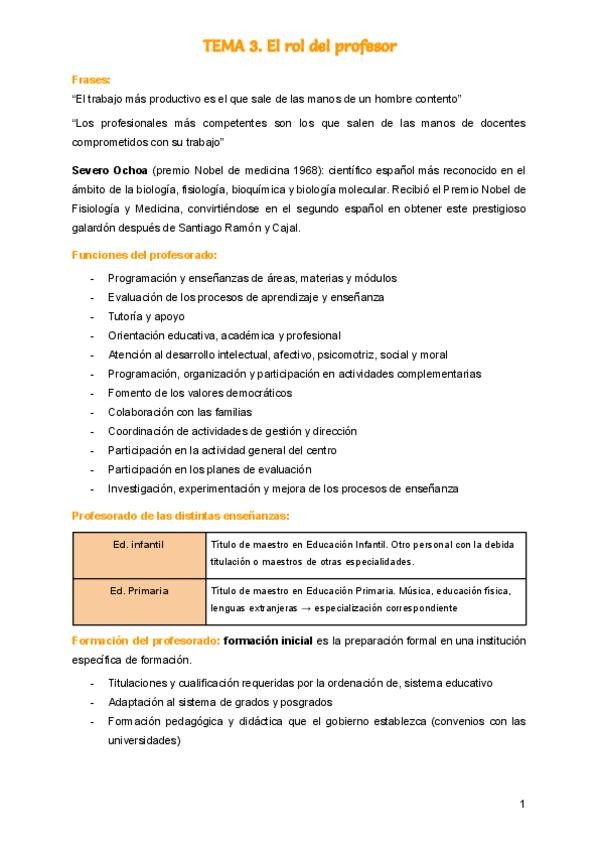 TEMA 3. El rol del profesor

Frases:

"El trabajo más productivo es el que sale de las manos de un hombre contento"

"Los profesionales más competentes son los que salen de las manos de docentes comprometidos con su trabajo"

Severo Ochoa (premio Nobel de medicina 1968): científico español más reconocido en el ámbito de la biología, fisiología, bioquímica y biología molecular. Recibió el Premio Nobel de Fisiología y Medicina, convirtiéndose en el segundo español en obtener este prestigioso galardón después de Santiago Ramón y Cajal.

Funciones del profesorado:

- Programación y enseñanzas de áreas, materias y módulos
- Evaluación de los procesos de aprendizaje y enseñanza
- Tutoría y apoyo
- Orientación educativa, académica y profesional
- Atención al desarrollo intelectual, afectivo, psicomotriz, social y moral
- Programación, organización y participación en actividades complementarias
- Fomento de los valores democráticos
- Colaboración con las familias
- Coordinación de actividades de gestión y dirección
- Participación en la actividad general del centro
- Participación en los planes de evaluación
- Investigación, experimentación y mejora de los procesos de enseñanza

Profesorado de las distintas enseñanzas:

| Ed. infantil | Título de maestro en Educación Infantil. Otro personal con la debida titulación o maestros de otras especialidades. |
|---|---|
| Ed. Primaria | Título de maestro en Educación Primaria. Música, educación física, lenguas extranjeras → especialización correspondiente |

Formación del profesorado: formación inicial es la preparación formal en una institución específica de formación.

- Titulaciones y cualificación requeridas por la ordenación de, sistema educativo
- Adaptación al sistema de grados y posgrados
- Formación pedagógica y didáctica que el gobierno establezca (convenios con las universidades)

1